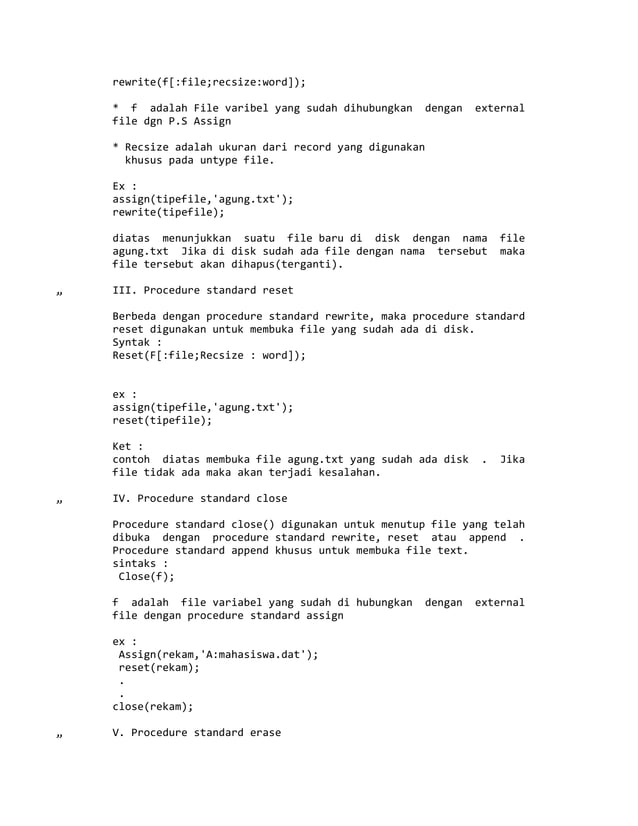 rewrite(f[:file;recsize:word]);

* f adalah File varibel yang sudah dihubungkan dengan external file dgn P.S Assign

* Recsize adalah ukuran dari record yang digunakan khusus pada untype file.

Ex :
assign(tipefile,'agung.txt');
rewrite(tipefile);

diatas menunjukkan suatu file baru di disk dengan nama file agung.txt Jika di disk sudah ada file dengan nama tersebut maka file tersebut akan dihapus(terganti).

„ III. Procedure standard reset

Berbeda dengan procedure standard rewrite, maka procedure standard reset digunakan untuk membuka file yang sudah ada di disk.
Syntak :
Reset(F[:file;Recsize : word]);

ex :
assign(tipefile,'agung.txt');
reset(tipefile);

Ket :
contoh diatas membuka file agung.txt yang sudah ada disk . Jika file tidak ada maka akan terjadi kesalahan.

„ IV. Procedure standard close

Procedure standard close() digunakan untuk menutup file yang telah dibuka dengan procedure standard rewrite, reset atau append . Procedure standard append khusus untuk membuka file text.
sintaks :
Close(f);

f adalah file variabel yang sudah di hubungkan dengan external file dengan procedure standard assign

ex :
Assign(rekam,'A:mahasiswa.dat');
reset(rekam);
.
.
close(rekam);

„ V. Procedure standard erase